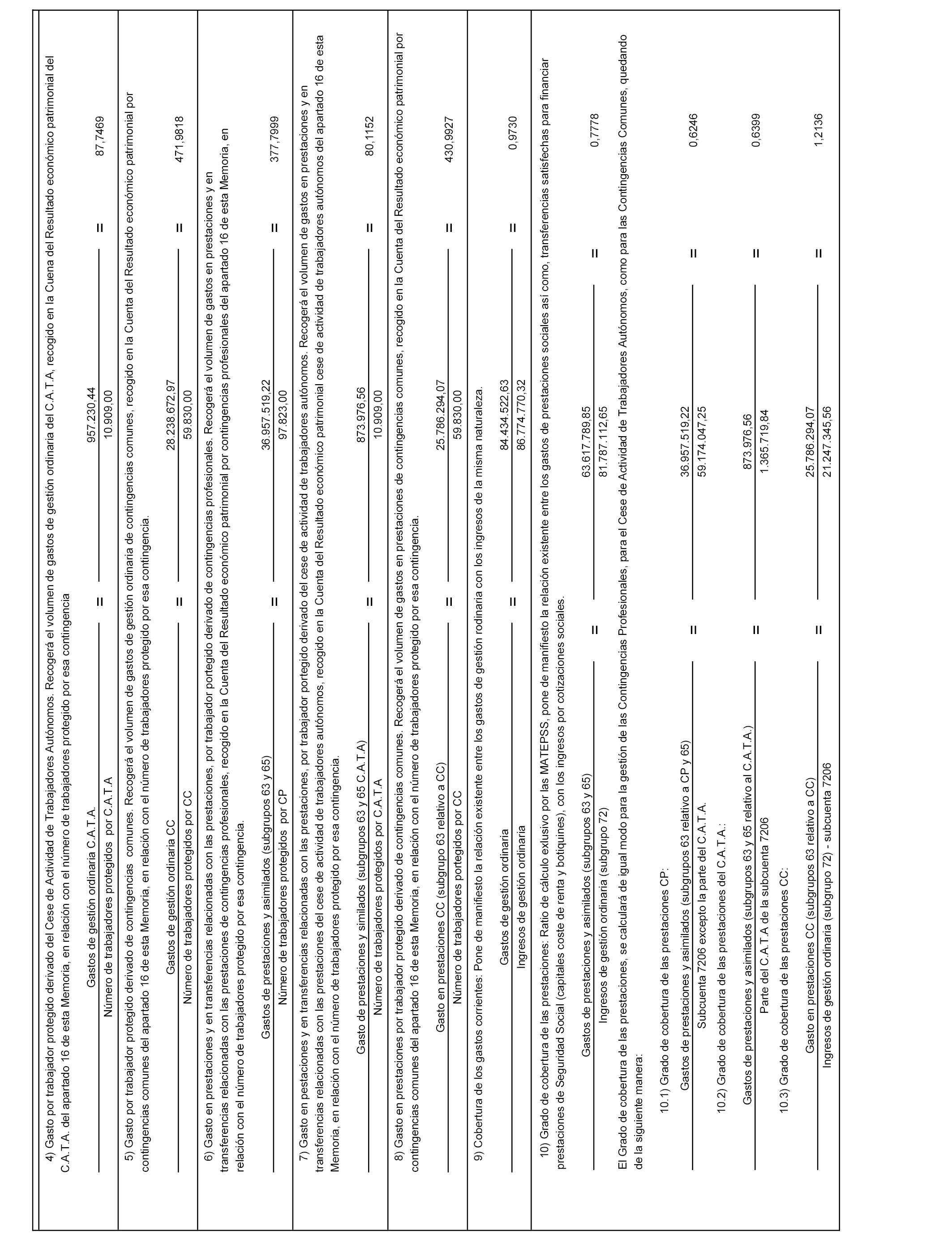 4) Gasto por trabajador protegido derivado del Cese de Actividad de Trabajadores Autónomos. Recogerá el volumen de gastos de gestión ordinaria del C.A.T.A, recogido en la Cuena del Resultado económico patrimonial del C.A.T.A. del apartado 16 de esta Memoria, en relación con el número de trabajadores protegido por esa contingencia

$\frac{\text{Gastos de gestión ordinaria C.A.T.A.}}{\text{Número de trabajadores protegidos por C.A.T.A}} = \frac{957.230,44}{10.909,00} = 87,7469$

5) Gasto por trabajador protegido derivado de contingencias comunes. Recogerá el volumen de gastos de gestión ordinaria de contingencias comunes, recogido en la Cuenta del Resultado económico patrimonial por contingencias comunes del apartado 16 de esta Memoria, en relación con el número de trabajadores protegido por esa contingencia.

$\frac{\text{Gastos de gestión ordinaria CC}}{\text{Número de trabajadores protegidos por CC}} = \frac{28.238.672,97}{59.830,00} = 471,9818$

6) Gasto en prestaciones y en transferencias relacionadas con las prestaciones, por trabajador portegido derivado de contingencias profesionales. Recogerá el volumen de gastos en prestaciones y en transferencias relacionadas con las prestaciones de contingencias profesionales, recogido en la Cuenta del Resultado económico patrimonial por contingencias profesionales del apartado 16 de esta Memoria, en relación con el número de trabajadores protegido por esa contingencia.

$\frac{\text{Gastos de prestaciones y asimilados (subgrupos 63 y 65)}}{\text{Número de trabajadores protegidos por CP}} = \frac{36.957.519,22}{97.823,00} = 377,7999$

7) Gasto en pestaciones y en transferencias relacionadas con las prestaciones, por trabajador portegido derivado del cese de actividad de trabajadores autónomos. Recogerá el volumen de gastos en prestaciones y en transferencias relacionadas con las prestaciones del cese de actividad de trabajadores autónomos, recogido en la Cuenta del Resultado económico patrimonial cese de actividad de trabajadores autónomos del apartado 16 de esta Memoria, en relación con el número de trabajadores protegido por esa contingencia.

$\frac{\text{Gasto de prestaciones y similados (subgrupos 63 y 65 C.A.T.A)}}{\text{Número de trabajadores protegidos por C.A.T.A}} = \frac{873.976,56}{10.909,00} = 80,1152$

8) Gasto en prestaciones por trabajador protegido derivado de contingencias comunes. Recogerá el volumen de gastos en prestaciones de contingencias comunes, recogido en la Cuenta del Resultado económico patrimonial por contingencias comunes del apartado 16 de esta Memoria, en relación con el número de trabajadores protegido por esa contingencia.

$\frac{\text{Gasto en prestaciones CC (subgrupo 63 relativo a CC)}}{\text{Número de trabajadores portegidos por CC}} = \frac{25.786.294,07}{59.830,00} = 430,9927$

9) Cobertura de los gastos corrientes: Pone de manifiesto la relación existente entre los gastos de gestión rodinaria con los ingresos de la misma naturaleza.

$\frac{\text{Gastos de gestión ordinaria}}{\text{Ingresos de gestión ordinaria}} = \frac{84.434.522,63}{86.774.770,32} = 0,9730$

10) Grado de cobertura de las prestaciones: Ratio de cálculo exlusivo por las MATEPSS, pone de manifiesto la relación existente entre los gastos de prestaciones sociales así como, transferencias satisfechas para financiar prestaciones de Seguridad Social (capitales coste de renta y botiquines), con los ingresos por cotizaciones sociales.

$\frac{\text{Gastos de prestaciones y asimilados (subgrupos 63 y 65)}}{\text{Ingresos de gestión ordinaria (subgrupo 72)}} = \frac{63.617.789,85}{81.787.112,65} = 0,7778$

El Grado de cobertura de las prestaciones, se calculará de igual modo para la gestión de las Contingencias Profesionales, para el Cese de Actividad de Trabajadores Autónomos, como para las Contingencias Comunes, quedando de la siguiente manera:

10.1) Grado de cobertura de las prestaciones CP:

$\frac{\text{Gastos de prestaciones y asimilados (subgrupos 63 relativo a CP y 65)}}{\text{Subcuenta 7206 excepto la parte del C.A.T.A.}} = \frac{36.957.519,22}{59.174.047,25} = 0,6246$

10.2) Grado de cobertura de las prestaciones del C.A.T.A.:

$\frac{\text{Gastos de prestaciones y asimilados (subgrupos 63 y 65 relativo al C.A.T.A.)}}{\text{Parte del C.A.T.A de la subcuenta 7206}} = \frac{873.976,56}{1.365.719,84} = 0,6399$

10.3) Grado de cobertura de las prestaciones CC:

$\frac{\text{Gasto en prestaciones CC (subgrupos 63 relativo a CC)}}{\text{Ingresos de gestión ordinaria (subgrupo 72) - subcuenta 7206}} = \frac{25.786.294,07}{21.247.345,56} = 1,2136$